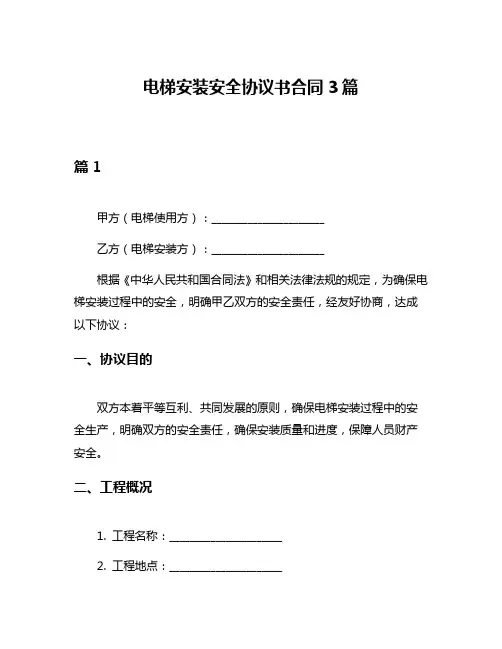 电梯安装安全协议书合同 3 篇

篇 1

甲方（电梯使用方）：____________________

乙方（电梯安装方）：____________________

根据《中华人民共和国合同法》和相关法律法规的规定，为确保电梯安装过程中的安全，明确甲乙双方的安全责任，经友好协商，达成以下协议：

一、协议目的

双方本着平等互利、共同发展的原则，确保电梯安装过程中的安全生产，明确双方的安全责任，确保安装质量和进度，保障人员财产安全。

二、工程概况

1. 工程名称：____________________

2. 工程地点：____________________